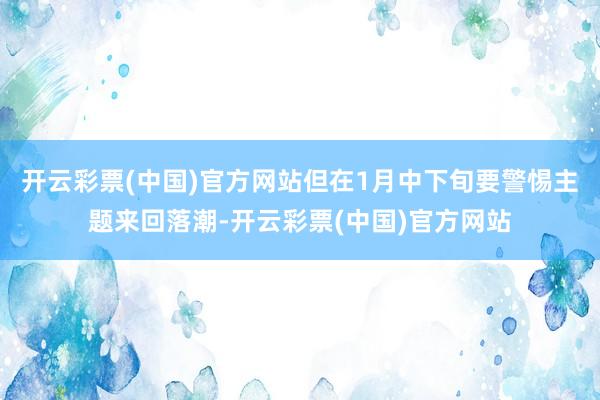 开云彩票(中国)官方网站但在1月中下旬要警惕主题来回落潮-开云彩票(中国)官方网站